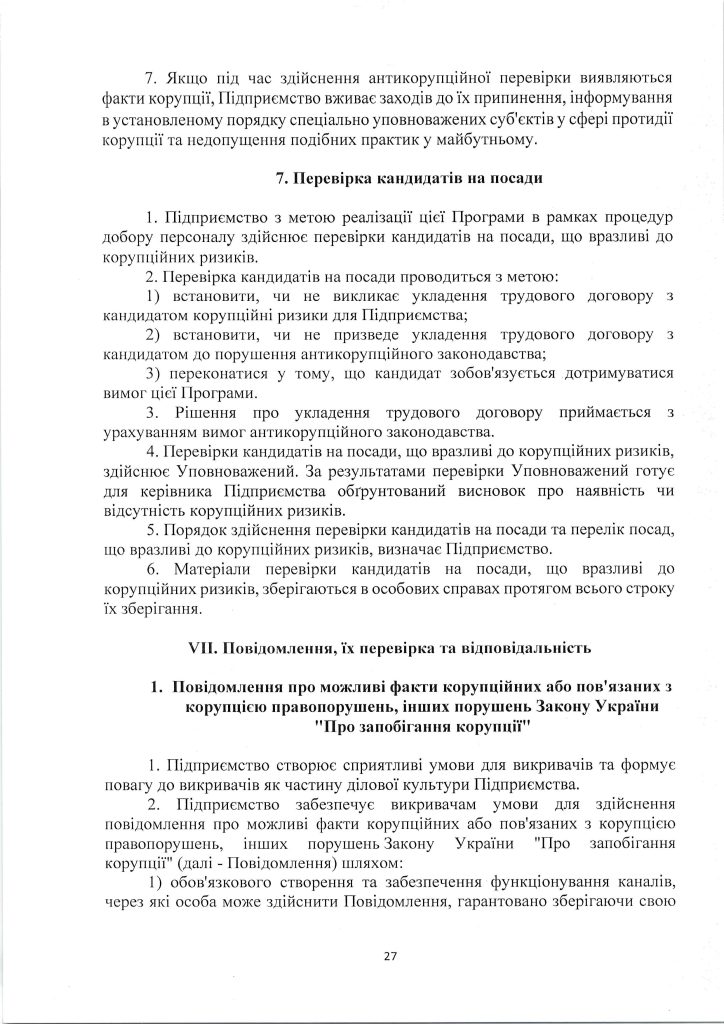 7. Якщо під час здійснення антикорупційної перевірки виявляються факти корупції, Підприємство вживає заходів до їх припинення, інформування в установленому порядку спеціально уповноважених суб'єктів у сфері протидії корупції та недопущення подібних практик у майбутньому.

7. Перевірка кандидатів на посади

1. Підприємство з метою реалізації цієї Програми в рамках процедур добору персоналу здійснює перевірки кандидатів на посади, що вразливі до корупційних ризиків.
2. Перевірка кандидатів на посади проводиться з метою:
1) встановити, чи не викликає укладення трудового договору з кандидатом корупційні ризики для Підприємства;
2) встановити, чи не призведе укладення трудового договору з кандидатом до порушення антикорупційного законодавства;
3) переконатися у тому, що кандидат зобов'язується дотримуватися вимог цієї Програми.
3. Рішення про укладення трудового договору приймається з урахуванням вимог антикорупційного законодавства.
4. Перевірки кандидатів на посади, що вразливі до корупційних ризиків, здійснює Уповноважений. За результатами перевірки Уповноважений готує для керівника Підприємства обґрунтований висновок про наявність чи відсутність корупційних ризиків.
5. Порядок здійснення перевірки кандидатів на посади та перелік посад, що вразливі до корупційних ризиків, визначає Підприємство.
6. Матеріали перевірки кандидатів на посади, що вразливі до корупційних ризиків, зберігаються в особових справах протягом всього строку їх зберігання.

VII. Повідомлення, їх перевірка та відповідальність

1. Повідомлення про можливі факти корупційних або пов'язаних з корупцією правопорушень, інших порушень Закону України "Про запобігання корупції"

1. Підприємство створює сприятливі умови для викривачів та формує повагу до викривачів як частину ділової культури Підприємства.
2. Підприємство забезпечує викривачам умови для здійснення повідомлення про можливі факти корупційних або пов'язаних з корупцією правопорушень, інших порушень Закону України "Про запобігання корупції" (далі - Повідомлення) шляхом:
1) обов'язкового створення та забезпечення функціонування каналів, через які особа може здійснити Повідомлення, гарантовано зберігаючи свою

27